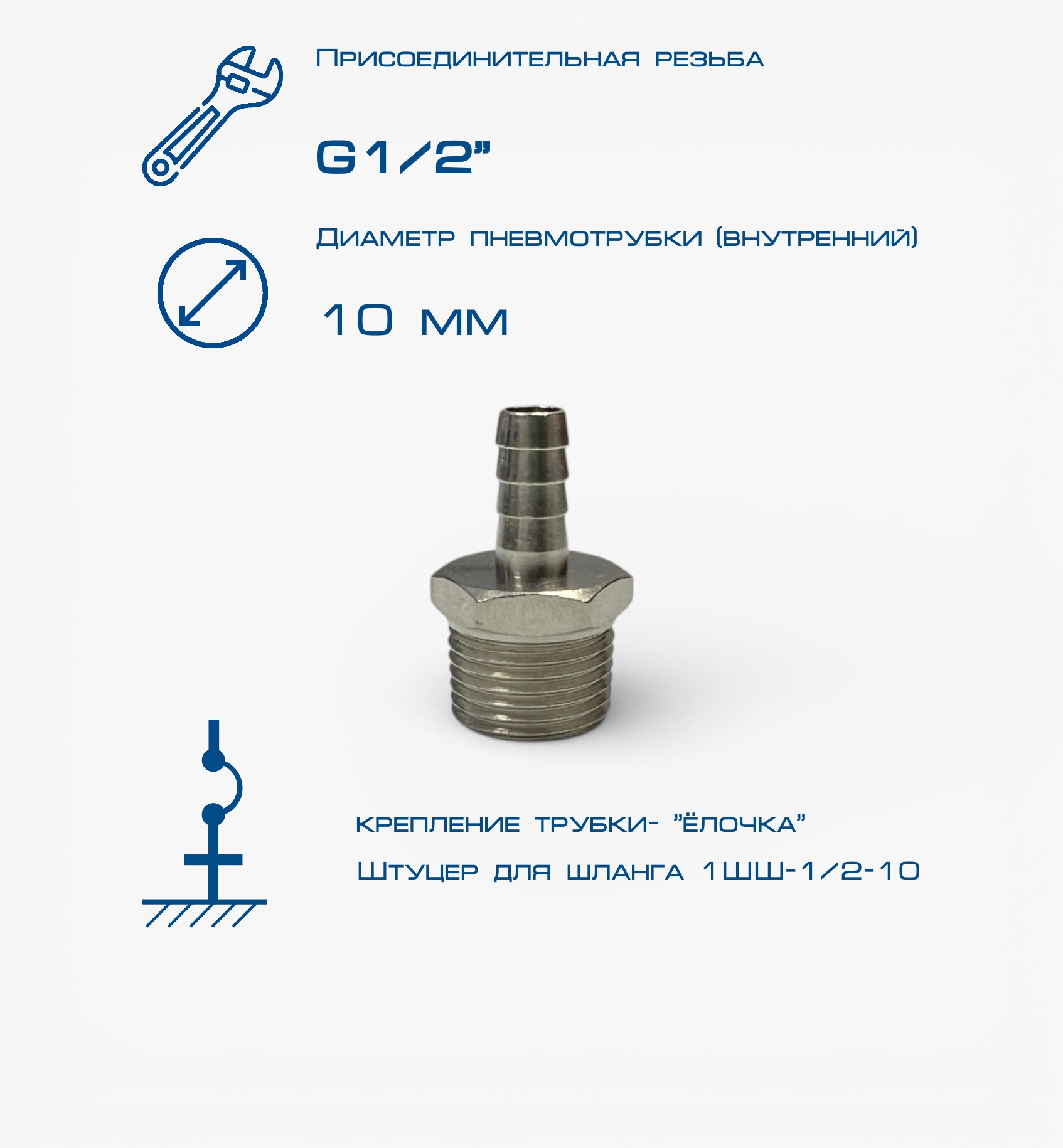 Присоединительная резьба

G1/2"

Диаметр пневмотрубки (внутренний)

10 мм

крепление трубки- "ёлочка"

Штуцер для шланга 1ШШ-1/2-10